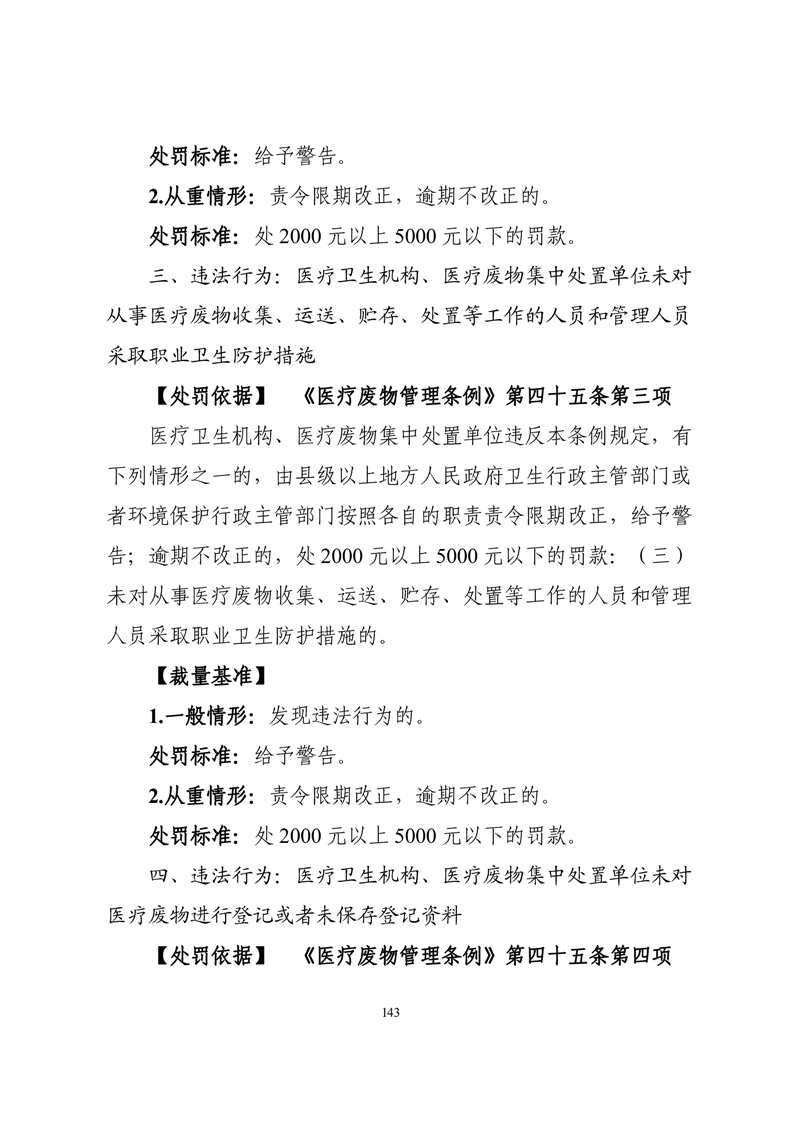 处罚标准：给予警告。

2.从重情形：责令限期改正，逾期不改正的。

处罚标准：处 2000 元以上 5000 元以下的罚款。

三、违法行为：医疗卫生机构、医疗废物集中处置单位未对从事医疗废物收集、运送、贮存、处置等工作的人员和管理人员采取职业卫生防护措施

【处罚依据】 《医疗废物管理条例》第四十五条第三项

医疗卫生机构、医疗废物集中处置单位违反本条例规定，有下列情形之一的，由县级以上地方人民政府卫生行政主管部门或者环境保护行政主管部门按照各自的职责责令限期改正，给予警告；逾期不改正的，处 2000 元以上 5000 元以下的罚款：（三）未对从事医疗废物收集、运送、贮存、处置等工作的人员和管理人员采取职业卫生防护措施的。

【裁量基准】

1.一般情形：发现违法行为的。

处罚标准：给予警告。

2.从重情形：责令限期改正，逾期不改正的。

处罚标准：处 2000 元以上 5000 元以下的罚款。

四、违法行为：医疗卫生机构、医疗废物集中处置单位未对医疗废物进行登记或者未保存登记资料

【处罚依据】 《医疗废物管理条例》第四十五条第四项

143